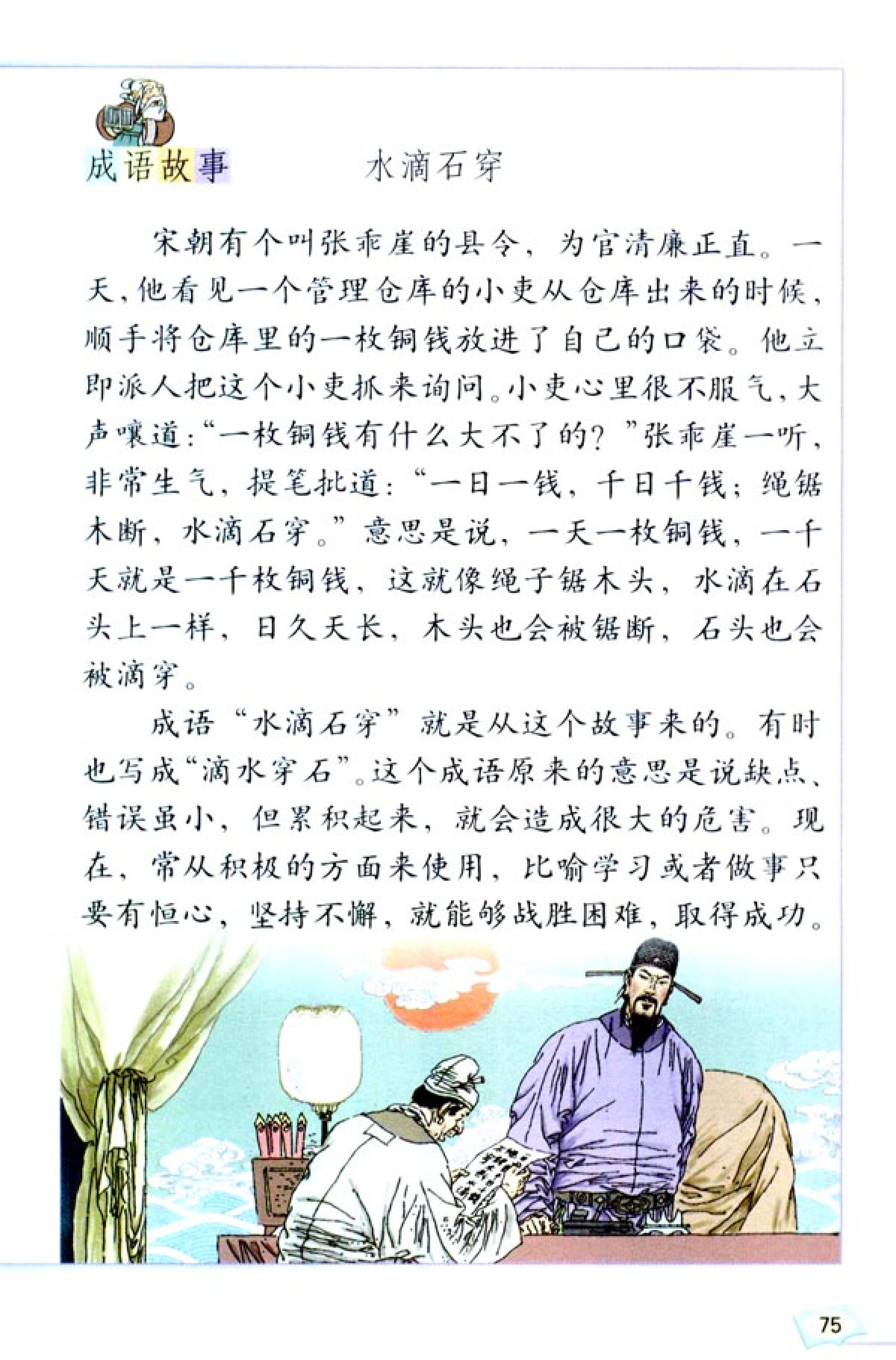 成语故事　　水滴石穿

宋朝有个叫张乖崖的县令，为官清廉正直。一天，他看见一个管理仓库的小吏从仓库出来的时候，顺手将仓库里的一枚铜钱放进了自己的口袋。他立即派人把这个小吏抓来询问。小吏心里很不服气，大声嚷道：“一枚铜钱有什么大不了的？”张乖崖一听，非常生气，提笔批道：“一日一钱，千日千钱；绳锯木断，水滴石穿。”意思是说，一天一枚铜钱，一千天就是一千枚铜钱，这就像绳子锯木头，水滴在石头上一样，日久天长，木头也会被锯断，石头也会被滴穿。

成语“水滴石穿”就是从这个故事来的。有时也写成“滴水穿石”。这个成语原来的意思是说缺点、错误虽小，但累积起来，就会造成很大的危害。现在，常从积极的方面来使用，比喻学习或者做事只要有恒心，坚持不懈，就能够战胜困难，取得成功。

75